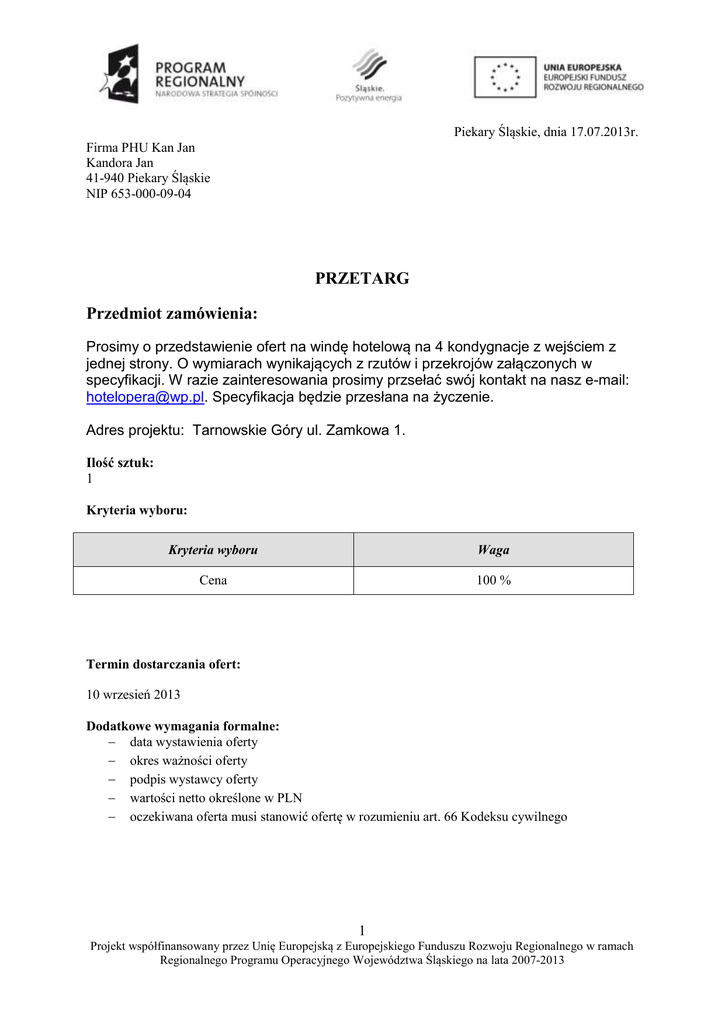 PROGRAM REGIONALNY
NARODOWA STRATEGIA SPÓJNOŚCI

Śląskie.
Pozytywna energia

UNIA EUROPEJSKA
EUROPEJSKI FUNDUSZ
ROZWOJU REGIONALNEGO

Piekary Śląskie, dnia 17.07.2013r.

Firma PHU Kan Jan
Kandora Jan
41-940 Piekary Śląskie
NIP 653-000-09-04

PRZETARG

Przedmiot zamówienia:

Prosimy o przedstawienie ofert na windę hotelową na 4 kondygnacje z wejściem z jednej strony. O wymiarach wynikających z rzutów i przekrojów załączonych w specyfikacji. W razie zainteresowania prosimy przesłać swój kontakt na nasz e-mail: hotelopera@wp.pl. Specyfikacja będzie przesłana na życzenie.

Adres projektu: Tarnowskie Góry ul. Zamkowa 1.

Ilość sztuk:
1

Kryteria wyboru:

| Kryteria wyboru | Waga |
|---|---|
| Cena | 100 % |

Termin dostarczania ofert:

10 wrzesień 2013

Dodatkowe wymagania formalne:
– data wystawienia oferty
– okres ważności oferty
– podpis wystawcy oferty
– wartości netto określone w PLN
– oczekiwana oferta musi stanowić ofertę w rozumieniu art. 66 Kodeksu cywilnego

1
Projekt współfinansowany przez Unię Europejską z Europejskiego Funduszu Rozwoju Regionalnego w ramach Regionalnego Programu Operacyjnego Województwa Śląskiego na lata 2007-2013